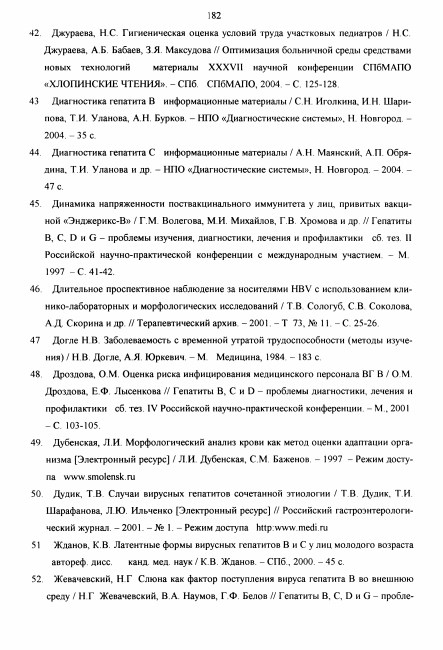 182

42. Джураева, Н.С. Гигиеническая оценка условий труда участковых педиатров / Н.С. Джураева, А.Б. Бабаев, З.Я. Максудова // Оптимизация больничной среды средствами новых технологий материалы XXXVII научной конференции СПбМАПО «ХЛОПИНСКИЕ ЧТЕНИЯ». – СПб. СПбМАПО, 2004. – С. 125-128.

43 Диагностика гепатита В информационные материалы / С.Н. Иголкина, И.Н. Шарипова, Т.И. Уланова, А.Н. Бурков. – НПО «Диагностические системы», Н. Новгород. – 2004. – 35 с.

44. Диагностика гепатита С информационные материалы / А.Н. Маянский, А.П. Обрядина, Т.И. Уланова и др. – НПО «Диагностические системы», Н. Новгород. – 2004. – 47 с.

45. Динамика напряженности поствакцинального иммунитета у лиц, привитых вакциной «Энджерикс-В» / Г.М. Волегова, М.И. Михайлов, Г.В. Хромова и др. // Гепатиты В, С, D и G – проблемы изучения, диагностики, лечения и профилактики сб. тез. II Российской научно-практической конференции с международным участием. – М. 1997 – С. 41-42.

46. Длительное проспективное наблюдение за носителями HBV с использованием клинико-лабораторных и морфологических исследований / Т.В. Сологуб, С.В. Соколова, А.Д. Скорина и др. // Терапевтический архив. – 2001. – Т 73, № 11. – С. 25-26.

47 Догле Н.В. Заболеваемость с временной утратой трудоспособности (методы изучения) / Н.В. Догле, А.Я. Юркевич. – М. Медицина, 1984. – 183 с.

48. Дроздова, О.М. Оценка риска инфицирования медицинского персонала ВГ В / О.М. Дроздова, Е.Ф. Лысенкова // Гепатиты В, С и D – проблемы диагностики, лечения и профилактики сб. тез. IV Российской научно-практической конференции. – М., 2001 – С. 103-105.

49. Дубенская, Л.И. Морфологический анализ крови как метод оценки адаптации организма [Электронный ресурс] / Л.И. Дубенская, С.М. Баженов. – 1997 – Режим доступа www.smolensk.ru

50. Дудик, Т.В. Случаи вирусных гепатитов сочетанной этиологии / Т.В. Дудик, Т.И. Шарафанова, Л.Ю. Ильченко [Электронный ресурс] // Российский гастроэнтерологический журнал. – 2001. – № 1. – Режим доступа http:www.medi.ru

51 Жданов, К.В. Латентные формы вирусных гепатитов В и С у лиц молодого возраста автореф. дисс. канд. мед. наук / К.В. Жданов. – СПб., 2000. – 45 с.

52. Жевачевский, Н.Г Слюна как фактор поступления вируса гепатита В во внешнюю среду / Н.Г Жевачевский, В.А. Наумов, Г.Ф. Белов // Гепатиты В, С, D и G – пробле-